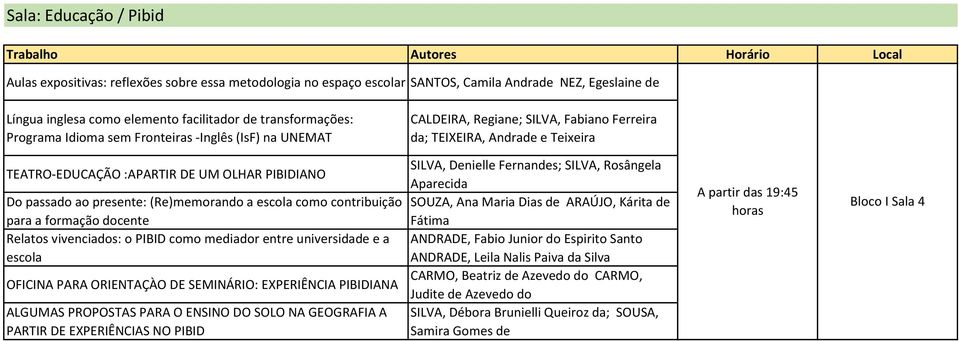 Sala: Educação / Pibid

| Trabalho | Autores | Horário | Local |
|---|---|---|---|
| Aulas expositivas: reflexões sobre essa metodologia no espaço escolar | SANTOS, Camila Andrade NEZ, Egeslaine de | A partir das 19:45 horas | Bloco I Sala 4 |
| Língua inglesa como elemento facilitador de transformações: Programa Idioma sem Fronteiras -Inglês (IsF) na UNEMAT | CALDEIRA, Regiane; SILVA, Fabiano Ferreira da; TEIXEIRA, Andrade e Teixeira | | |
| TEATRO-EDUCAÇÃO :APARTIR DE UM OLHAR PIBIDIANO | SILVA, Denielle Fernandes; SILVA, Rosângela Aparecida | | |
| Do passado ao presente: (Re)memorando a escola como contribuição para a formação docente | SOUZA, Ana Maria Dias de ARAÚJO, Kárita de Fátima | | |
| Relatos vivenciados: o PIBID como mediador entre universidade e a escola | ANDRADE, Fabio Junior do Espirito Santo ANDRADE, Leila Nalis Paiva da Silva | | |
| OFICINA PARA ORIENTAÇÃO DE SEMINÁRIO: EXPERIÊNCIA PIBIDIANA | CARMO, Beatriz de Azevedo do CARMO, Judite de Azevedo do | | |
| ALGUMAS PROPOSTAS PARA O ENSINO DO SOLO NA GEOGRAFIA A PARTIR DE EXPERIÊNCIAS NO PIBID | SILVA, Débora Brunielli Queiroz da; SOUSA, Samira Gomes de | | |